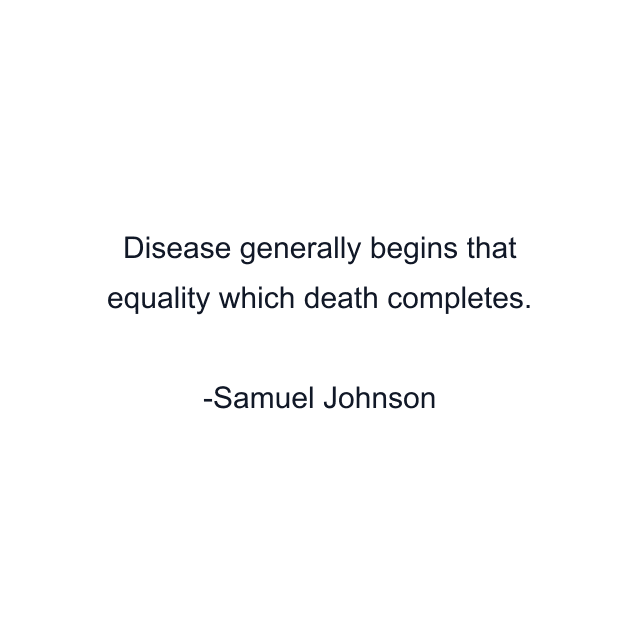 Disease generally begins that equality which death completes.

-Samuel Johnson